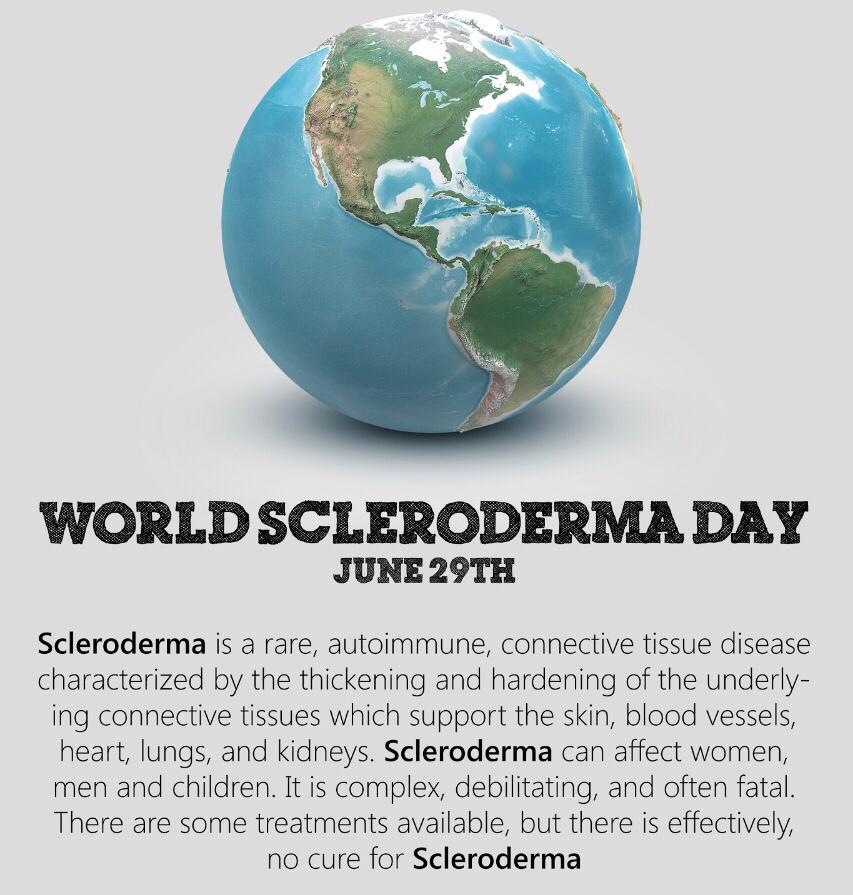 WORLD SCLERODERMA DAY
JUNE 29TH

Scleroderma is a rare, autoimmune, connective tissue disease characterized by the thickening and hardening of the underlying connective tissues which support the skin, blood vessels, heart, lungs, and kidneys. Scleroderma can affect women, men and children. It is complex, debilitating, and often fatal. There are some treatments available, but there is effectively, no cure for Scleroderma